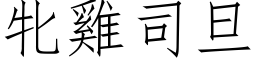 牝雞司旦